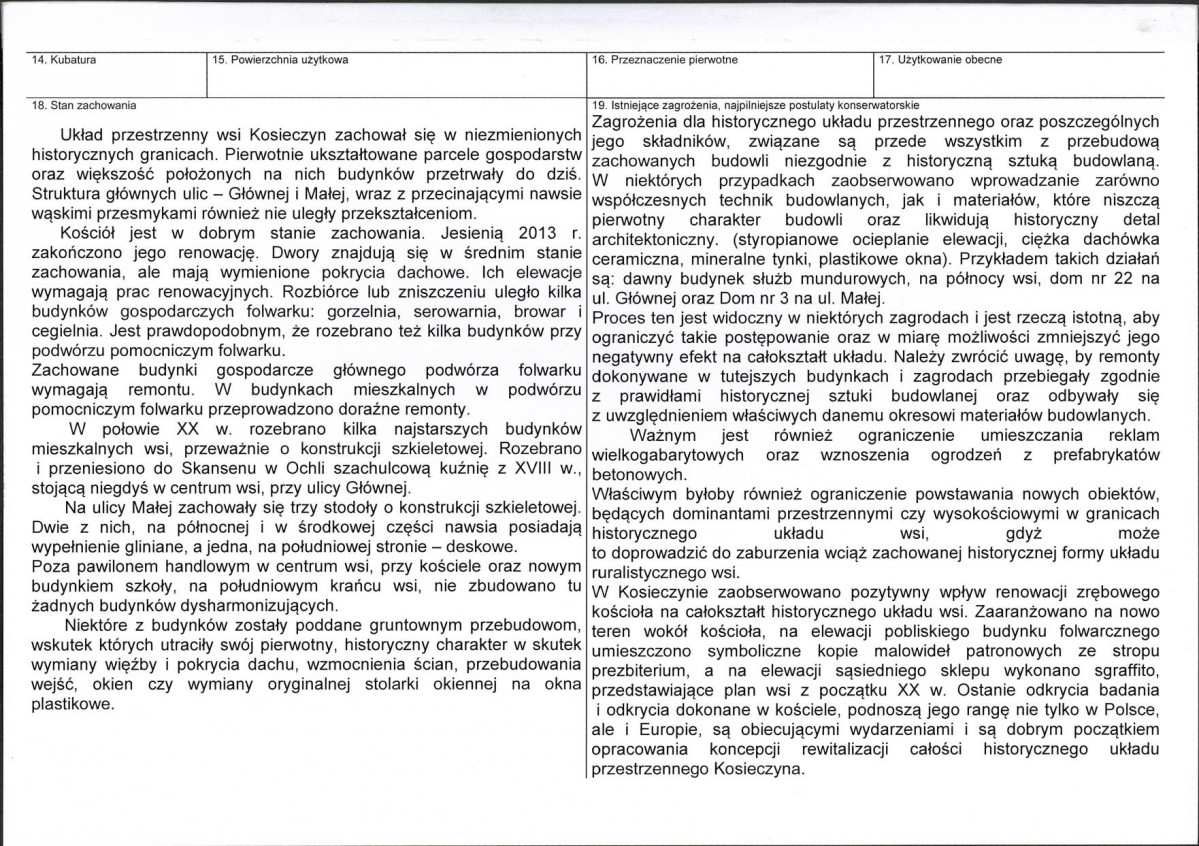 14. Kubatura

15. Powierzchnia użytkowa

16. Przeznaczenie pierwotne

17. Użytkowanie obecne

18. Stan zachowania

Układ przestrzenny wsi Kosieczyn zachował się w niezmienionych historycznych granicach. Pierwotnie ukształtowane parcele gospodarstw oraz większość położonych na nich budynków przetrwały do dziś. Struktura głównych ulic – Głównej i Małej, wraz z przecinającymi nawsie wąskimi przesmykami również nie uległy przekształceniom.

Kościół jest w dobrym stanie zachowania. Jesienią 2013 r. zakończono jego renowację. Dwory znajdują się w średnim stanie zachowania, ale mają wymienione pokrycia dachowe. Ich elewacje wymagają prac renowacyjnych. Rozbiórce lub zniszczeniu uległo kilka budynków gospodarczych folwarku: gorzelnia, serowarnia, browar i cegielnia. Jest prawdopodobnym, że rozebrano też kilka budynków przy podwórzu pomocniczym folwarku.

Zachowane budynki gospodarcze głównego podwórza folwarku wymagają remontu. W budynkach mieszkalnych w podwórzu pomocniczym folwarku przeprowadzono doraźne remonty.

W połowie XX w. rozebrano kilka najstarszych budynków mieszkalnych wsi, przeważnie o konstrukcji szkieletowej. Rozebrano i przeniesiono do Skansenu w Ochli szachulcową kuźnię z XVIII w., stojącą niegdyś w centrum wsi, przy ulicy Głównej.

Na ulicy Małej zachowały się trzy stodoły o konstrukcji szkieletowej. Dwie z nich, na północnej i w środkowej części nawsia posiadają wypełnienie gliniane, a jedna, na południowej stronie – deskowe.

Poza pawilonem handlowym w centrum wsi, przy kościele oraz nowym budynkiem szkoły, na południowym krańcu wsi, nie zbudowano tu żadnych budynków dysharmonizujących.

Niektóre z budynków zostały poddane gruntownym przebudowom, wskutek których utraciły swój pierwotny, historyczny charakter w skutek wymiany więźby i pokrycia dachu, wzmocnienia ścian, przebudowania wejść, okien czy wymiany oryginalnej stolarki okiennej na okna plastikowe.

19. Istniejące zagrożenia, najpilniejsze postulaty konserwatorskie

Zagrożenia dla historycznego układu przestrzennego oraz poszczególnych jego składników, związane są przede wszystkim z przebudową zachowanych budowli niezgodnie z historyczną sztuką budowlaną. W niektórych przypadkach zaobserwowano wprowadzanie zarówno współczesnych technik budowlanych, jak i materiałów, które niszczą pierwotny charakter budowli oraz likwidują historyczny detal architektoniczny. (styropianowe ocieplanie elewacji, ciężka dachówka ceramiczna, mineralne tynki, plastikowe okna). Przykładem takich działań są: dawny budynek służb mundurowych, na północy wsi, dom nr 22 na ul. Głównej oraz Dom nr 3 na ul. Małej.

Proces ten jest widoczny w niektórych zagrodach i jest rzeczą istotną, aby ograniczyć takie postępowanie oraz w miarę możliwości zmniejszyć jego negatywny efekt na całokształt układu. Należy zwrócić uwagę, by remonty dokonywane w tutejszych budynkach i zagrodach przebiegały zgodnie z prawidłami historycznej sztuki budowlanej oraz odbywały się z uwzględnieniem właściwych danemu okresowi materiałów budowlanych.

Ważnym jest również ograniczenie umieszczania reklam wielkogabarytowych oraz wznoszenia ogrodzeń z prefabrykatów betonowych.

Właściwym byłoby również ograniczenie powstawania nowych obiektów, będących dominantami przestrzennymi czy wysokościowymi w granicach historycznego układu wsi, gdyż może to doprowadzić do zaburzenia wciąż zachowanej historycznej formy układu ruralistycznego wsi.

W Kosieczynie zaobserwowano pozytywny wpływ renowacji zrębowego kościoła na całokształt historycznego układu wsi. Zaaranżowano na nowo teren wokół kościoła, na elewacji pobliskiego budynku folwarcznego umieszczono symboliczne kopie malowideł patronowych ze stropu prezbiterium, a na elewacji sąsiedniego sklepu wykonano sgraffito, przedstawiające plan wsi z początku XX w. Ostanie odkrycia badania i odkrycia dokonane w kościele, podnoszą jego rangę nie tylko w Polsce, ale i Europie, są obiecującymi wydarzeniami i są dobrym początkiem opracowania koncepcji rewitalizacji całości historycznego układu przestrzennego Kosieczyna.